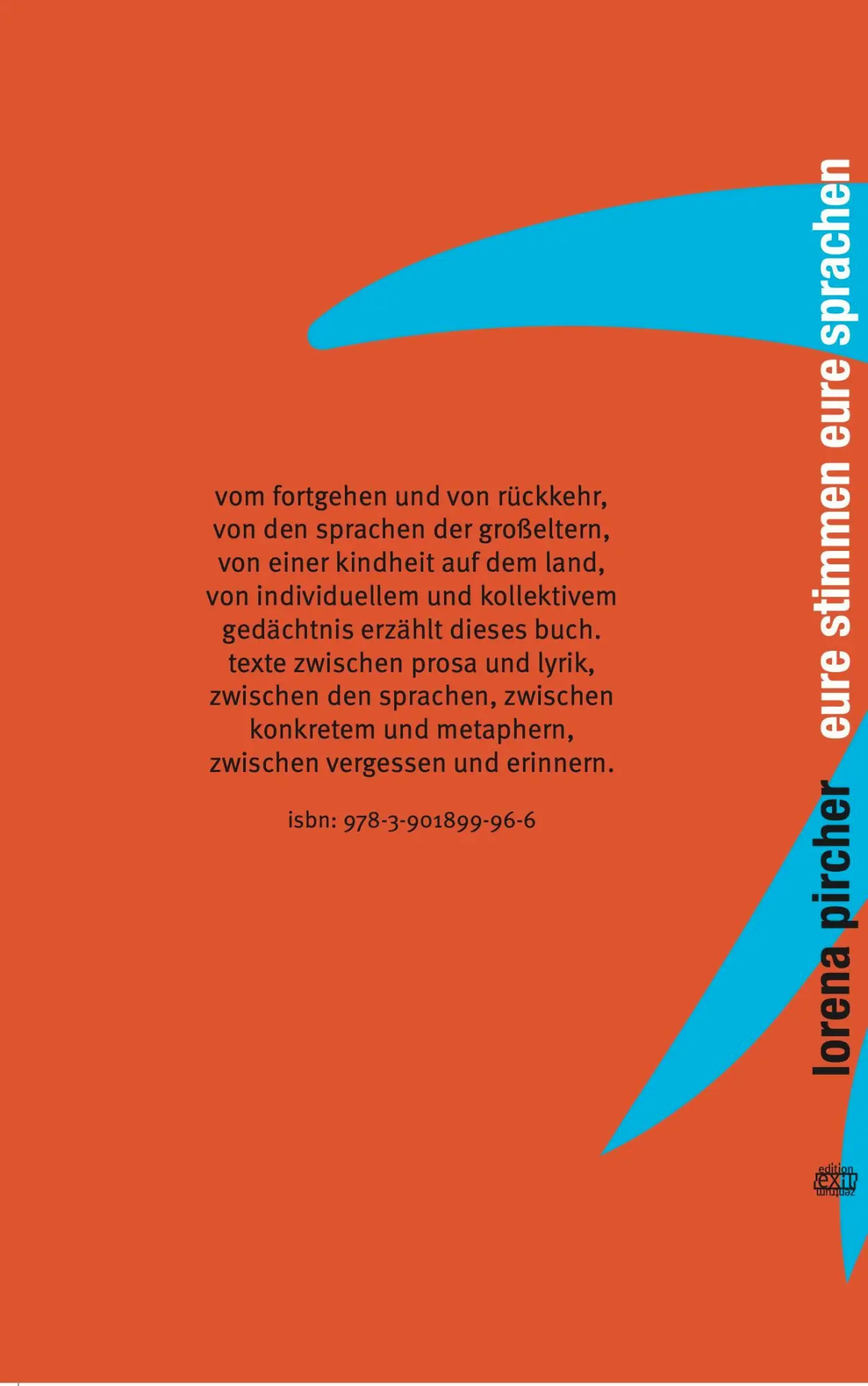 vom fortgehen und von rückkehr, von den sprachen der großeltern, von einer kindheit auf dem land, von individuellem und kollektivem gedächtnis erzählt dieses buch. texte zwischen prosa und lyrik, zwischen den sprachen, zwischen konkretem und metaphern, zwischen vergessen und erinnern.

isbn: 978-3-901899-96-6

lorena pircher eure stimmen eure sprachen

edition exil zentrum